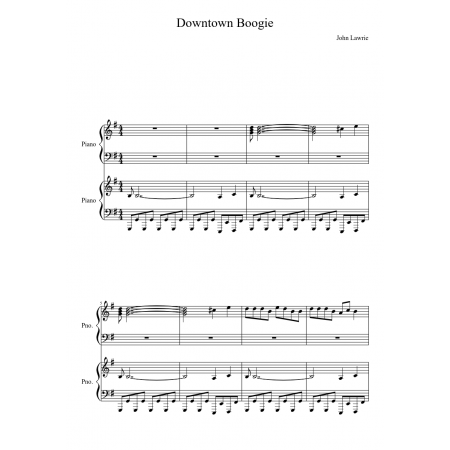 Downtown Boogie

John Lawrie

Piano

Piano

5

Pno.

Pno.